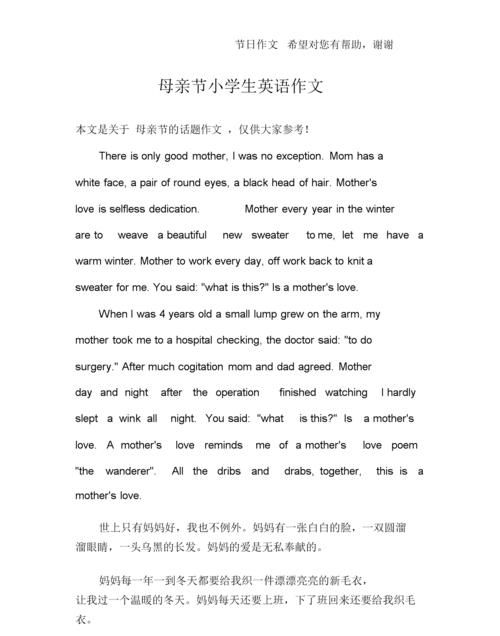 节日作文 希望对您有帮助，谢谢

母亲节小学生英语作文

本文是关于 母亲节的话题作文 ，仅供大家参考！

There is only good mother, I was no exception. Mom has a white face, a pair of round eyes, a black head of hair. Mother's love is selfless dedication. Mother every year in the winter are to weave a beautiful new sweater to me, let me have a warm winter. Mother to work every day, off work back to knit a sweater for me. You said: "what is this?" Is a mother's love.

When I was 4 years old a small lump grew on the arm, my mother took me to a hospital checking, the doctor said: "to do surgery." After much cogitation mom and dad agreed. Mother day and night after the operation finished watching I hardly slept a wink all night. You said: "what is this?" Is a mother's love. A mother's love reminds me of a mother's love poem "the wanderer". All the dribs and drabs, together, this is a mother's love.

世上只有妈妈好，我也不例外。妈妈有一张白白的脸，一双圆溜溜眼睛，一头乌黑的长发。妈妈的爱是无私奉献的。

妈妈每一年一到冬天都要给我织一件漂漂亮亮的新毛衣，让我过一个温暖的冬天。妈妈每天还要上班，下了班回来还要给我织毛衣。